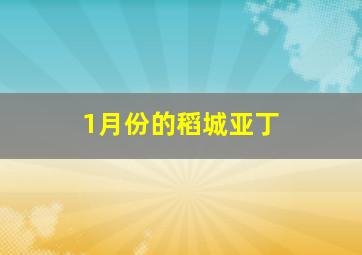 1月份的稻城亚丁